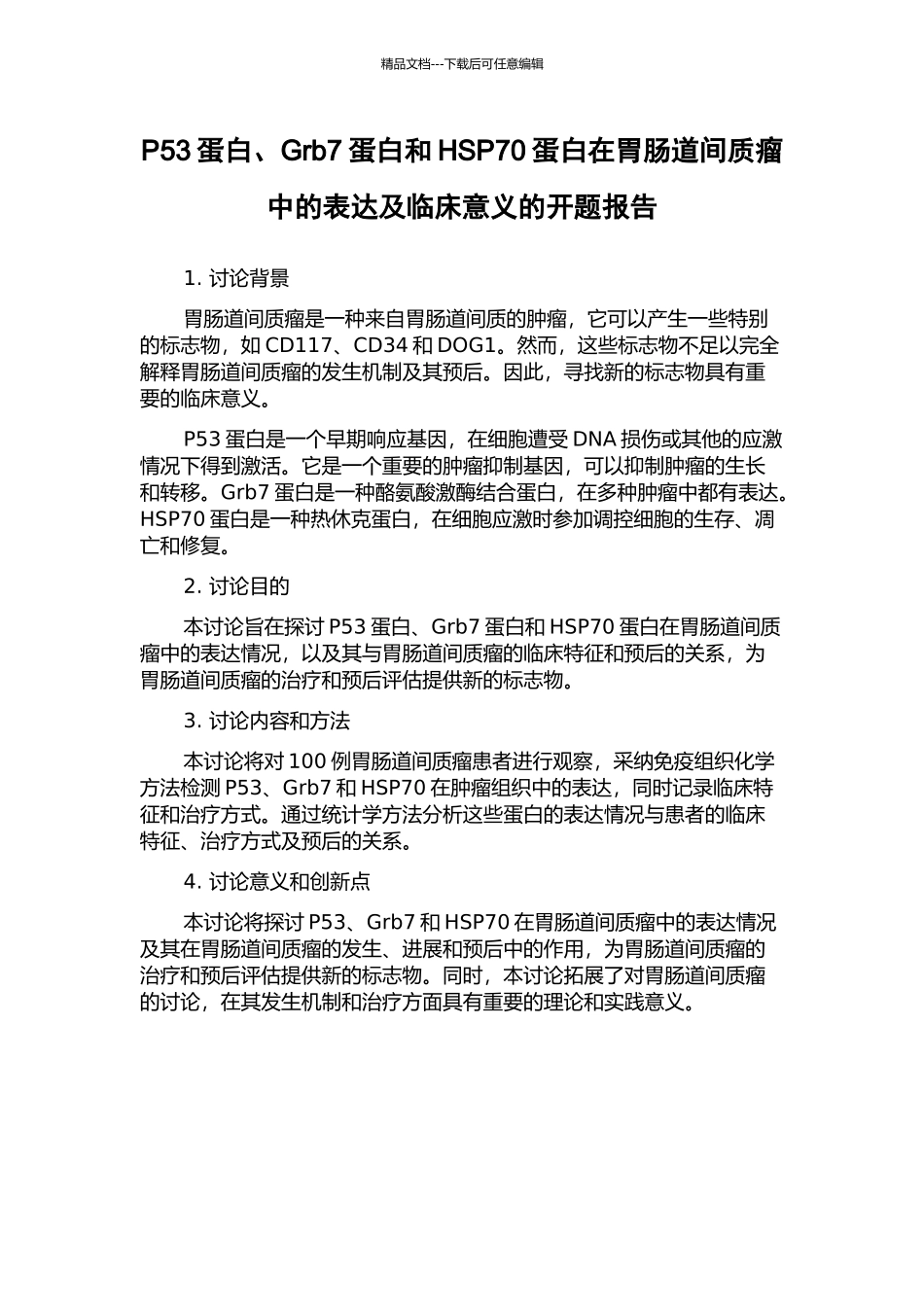 精品文档---下载后可任意编辑

P53蛋白、Grb7蛋白和HSP70蛋白在胃肠道间质瘤中的表达及临床意义的开题报告

1.讨论背景

胃肠道间质瘤是一种来自胃肠道间质的肿瘤，它可以产生一些特别的标志物，如CD117、CD34和DOG1。然而，这些标志物不足以完全解释胃肠道间质瘤的发生机制及其预后。因此，寻找新的标志物具有重要的临床意义。

P53蛋白是一个早期响应基因，在细胞遭受DNA损伤或其他的应激情况下得到激活。它是一个重要的肿瘤抑制基因，可以抑制肿瘤的生长和转移。Grb7蛋白是一种酪氨酸激酶结合蛋白，在多种肿瘤中都有表达。HSP70蛋白是一种热休克蛋白，在细胞应激时参加调控细胞的生存、凋亡和修复。

2.讨论目的

本讨论旨在探讨P53蛋白、Grb7蛋白和HSP70蛋白在胃肠道间质瘤中的表达情况，以及其与胃肠道间质瘤的临床特征和预后的关系，为胃肠道间质瘤的治疗和预后评估提供新的标志物。

3.讨论内容和方法

本讨论将对100例胃肠道间质瘤患者进行观察，采纳免疫组织化学方法检测P53、Grb7和HSP70在肿瘤组织中的表达，同时记录临床特征和治疗方式。通过统计学方法分析这些蛋白的表达情况与患者的临床特征、治疗方式及预后的关系。

4.讨论意义和创新点

本讨论将探讨P53、Grb7和HSP70在胃肠道间质瘤中的表达情况及其在胃肠道间质瘤的发生、进展和预后中的作用，为胃肠道间质瘤的治疗和预后评估提供新的标志物。同时，本讨论拓展了对胃肠道间质瘤的讨论，在其发生机制和治疗方面具有重要的理论和实践意义。